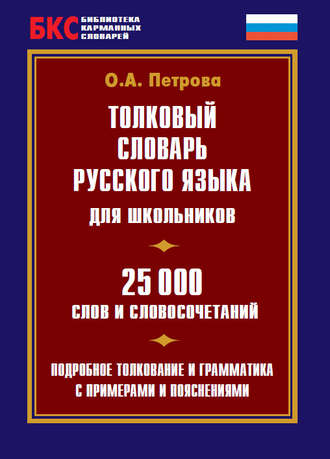 БКС БИБЛИОТЕКА КАРМАННЫХ СЛОВАРЕЙ

О.А. Петрова

ТОЛКОВЫЙ СЛОВАРЬ РУССКОГО ЯЗЫКА

ДЛЯ ШКОЛЬНИКОВ

25 000

СЛОВ И СЛОВОСОЧЕТАНИЙ

ПОДРОБНОЕ ТОЛКОВАНИЕ И ГРАММАТИКА С ПРИМЕРАМИ И ПОЯСНЕНИЯМИ